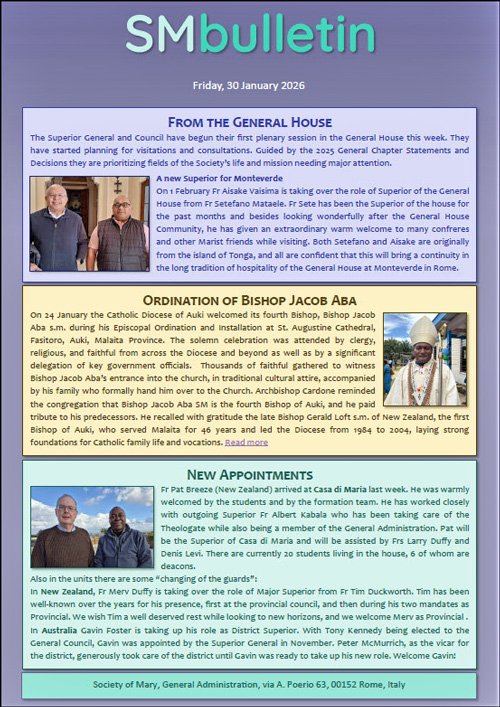 SMbulletin

Friday, 30 January 2026

FROM THE GENERAL HOUSE

The Superior General and Council have begun their first plenary session in the General House this week. They have started planning for visitations and consultations. Guided by the 2025 General Chapter Statements and Decisions they are prioritizing fields of the Society's life and mission needing major attention.

A new Superior for Monteverde
On 1 February Fr Aisake Vaisima is taking over the role of Superior of the General House from Fr Setefano Mataele. Fr Sete has been the Superior of the house for the past months and besides looking wonderfully after the General House Community, he has given an extraordinary warm welcome to many confreres and other Marist friends while visiting. Both Setefano and Aisake are originally from the island of Tonga, and all are confident that this will bring a continuity in the long tradition of hospitality of the General House at Monteverde in Rome.

ORDINATION OF BISHOP JACOB ABA

On 24 January the Catholic Diocese of Auki welcomed its fourth Bishop, Bishop Jacob Aba s.m. during his Episcopal Ordination and Installation at St. Augustine Cathedral, Fasitoro, Auki, Malaita Province. The solemn celebration was attended by clergy, religious, and faithful from across the Diocese and beyond as well as by a significant delegation of key government officials. Thousands of faithful gathered to witness Bishop Jacob Aba's entrance into the church, in traditional cultural attire, accompanied by his family who formally hand him over to the Church. Archbishop Cardone reminded the congregation that Bishop Jacob Aba SM is the fourth Bishop of Auki, and he paid tribute to his predecessors. He recalled with gratitude the late Bishop Gerald Loft s.m. of New Zealand, the first Bishop of Auki, who served Malaita for 46 years and led the Diocese from 1984 to 2004, laying strong foundations for Catholic family life and vocations. Read more

NEW APPOINTMENTS

Fr Pat Breeze (New Zealand) arrived at Casa di Maria last week. He was warmly welcomed by the students and by the formation team. He has worked closely with outgoing Superior Fr Albert Kabala who has been taking care of the Theologate while also being a member of the General Administration. Pat will be the Superior of Casa di Maria and will be assisted by Frs Larry Duffy and Denis Levi. There are currently 20 students living in the house, 6 of whom are deacons.
Also in the units there are some "changing of the guards":
In New Zealand, Fr Merv Duffy is taking over the role of Major Superior from Fr Tim Duckworth. Tim has been well-known over the years for his presence, first at the provincial council, and then during his two mandates as Provincial. We wish Tim a well deserved rest while looking to new horizons, and we welcome Merv as Provincial .
In Australia Gavin Foster is taking up his role as District Superior. With Tony Kennedy being elected to the General Council, Gavin was appointed by the Superior General in November. Peter McMurrich, as the vicar for the district, generously took care of the district until Gavin was ready to take up his new role. Welcome Gavin!

Society of Mary, General Administration, via A. Poerio 63, 00152 Rome, Italy